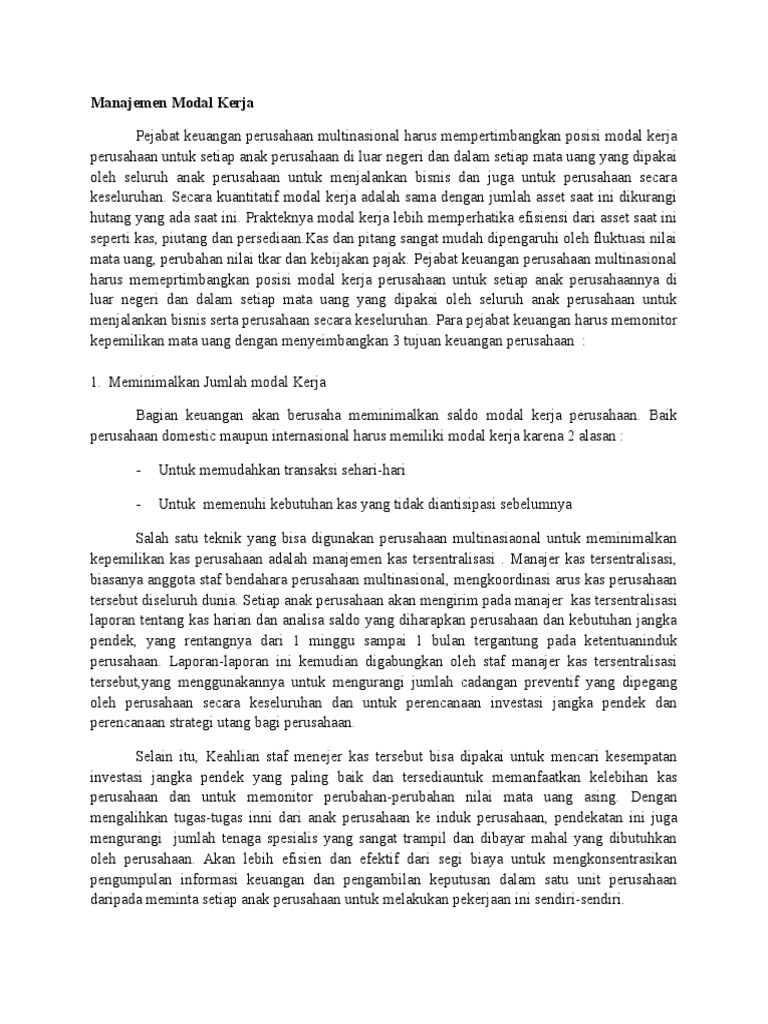 Manajemen Modal Kerja

Pejabat keuangan perusahaan multinasional harus mempertimbangkan posisi modal kerja perusahaan untuk setiap anak perusahaan di luar negeri dan dalam setiap mata uang yang dipakai oleh seluruh anak perusahaan untuk menjalankan bisnis dan juga untuk perusahaan secara keseluruhan. Secara kuantitatif modal kerja adalah sama dengan jumlah asset saat ini dikurangi hutang yang ada saat ini. Prakteknya modal kerja lebih memperhatika efisiensi dari asset saat ini seperti kas, piutang dan persediaan.Kas dan pitang sangat mudah dipengaruhi oleh fluktuasi nilai mata uang, perubahan nilai tkar dan kebijakan pajak. Pejabat keuangan perusahaan multinasional harus memeprtimbangkan posisi modal kerja perusahaan untuk setiap anak perusahaannya di luar negeri dan dalam setiap mata uang yang dipakai oleh seluruh anak perusahaan untuk menjalankan bisnis serta perusahaan secara keseluruhan. Para pejabat keuangan harus memonitor kepemilikan mata uang dengan menyeimbangkan 3 tujuan keuangan perusahaan :

1. Meminimalkan Jumlah modal Kerja

Bagian keuangan akan berusaha meminimalkan saldo modal kerja perusahaan. Baik perusahaan domestic maupun internasional harus memiliki modal kerja karena 2 alasan :

- Untuk memudahkan transaksi sehari-hari

- Untuk memenuhi kebutuhan kas yang tidak diantisipasi sebelumnya

Salah satu teknik yang bisa digunakan perusahaan multinasiaonal untuk meminimalkan kepemilikan kas perusahaan adalah manajemen kas tersentralisasi . Manajer kas tersentralisasi, biasanya anggota staf bendahara perusahaan multinasional, mengkoordinasi arus kas perusahaan tersebut diseluruh dunia. Setiap anak perusahaan akan mengirim pada manajer kas tersentralisasi laporan tentang kas harian dan analisa saldo yang diharapkan perusahaan dan kebutuhan jangka pendek, yang rentangnya dari 1 minggu sampai 1 bulan tergantung pada ketentuaninduk perusahaan. Laporan-laporan ini kemudian digabungkan oleh staf manajer kas tersentralisasi tersebut,yang menggunakannya untuk mengurangi jumlah cadangan preventif yang dipegang oleh perusahaan secara keseluruhan dan untuk perencanaan investasi jangka pendek dan perencanaan strategi utang bagi perusahaan.

Selain itu, Keahlian staf menejer kas tersebut bisa dipakai untuk mencari kesempatan investasi jangka pendek yang paling baik dan tersediauntuk memanfaatkan kelebihan kas perusahaan dan untuk memonitor perubahan-perubahan nilai mata uang asing. Dengan mengalihkan tugas-tugas inni dari anak perusahaan ke induk perusahaan, pendekatan ini juga mengurangi jumlah tenaga spesialis yang sangat trampil dan dibayar mahal yang dibutuhkan oleh perusahaan. Akan lebih efisien dan efektif dari segi biaya untuk mengkonsentrasikan pengumpulan informasi keuangan dan pengambilan keputusan dalam satu unit perusahaan daripada meminta setiap anak perusahaan untuk melakukan pekerjaan ini sendiri-sendiri.